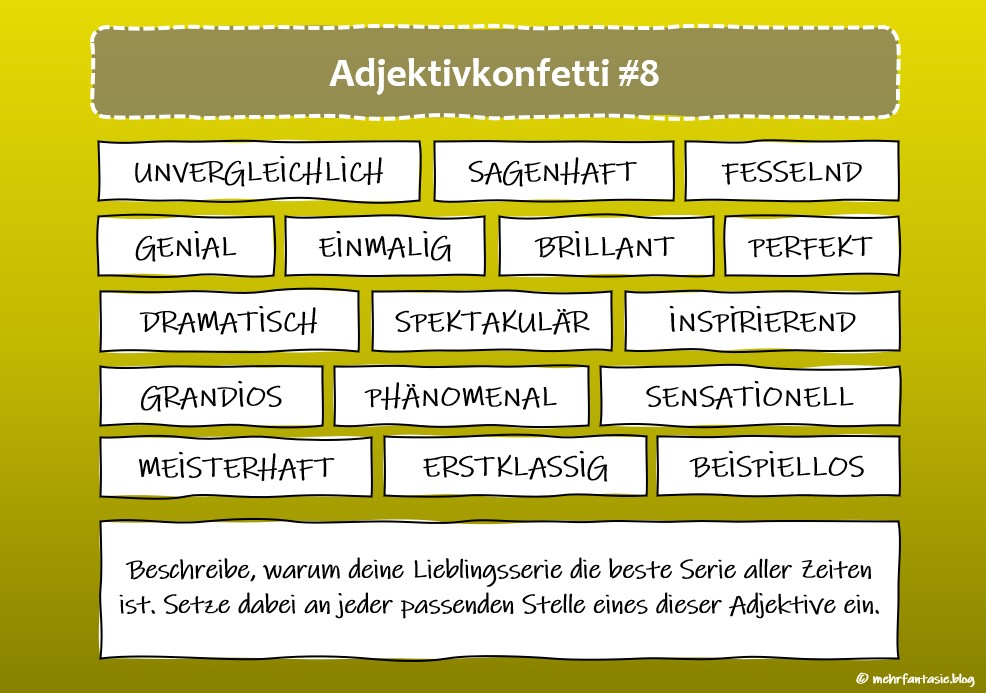 Adjektivkonfetti #8

UNVERGLEICHLICH

SAGENHAFT

FESSELND

GENIAL

EINMALIG

BRILLANT

PERFEKT

DRAMATISCH

SPEKTAKULÄR

INSPIRIEREND

GRANDIOS

PHÄNOMENAL

SENSATIONELL

MEISTERHAFT

ERSTKLASSIG

BEISPIELLOS

Beschreibe, warum deine Lieblingsserie die beste Serie aller Zeiten ist. Setze dabei an jeder passenden Stelle eines dieser Adjektive ein.

© mehrfantasie.blog